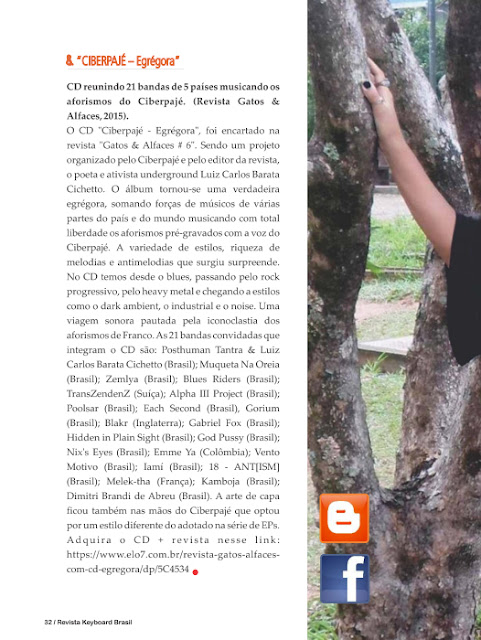 & "CIBERPAJÉ – Egrégora"

CD reunindo 21 bandas de 5 países musicando os aforismos do Ciberpajé. (Revista Gatos & Alfaces, 2015).

O CD "Ciberpajé - Egrégora", foi encartado na revista "Gatos & Alfaces # 6". Sendo um projeto organizado pelo Ciberpajé e pelo editor da revista, o poeta e ativista underground Luiz Carlos Barata Cichetto. O álbum tornou-se uma verdadeira egrégora, somando forças de músicos de várias partes do país e do mundo musicando com total liberdade os aforismos pré-gravados com a voz do Ciberpajé. A variedade de estilos, riqueza de melodias e antimelodias que surgiu surpreende. No CD temos desde o blues, passando pelo rock progressivo, pelo heavy metal e chegando a estilos como o dark ambient, o industrial e o noise. Uma viagem sonora pautada pela iconoclastia dos aforismos de Franco. As 21 bandas convidadas que integram o CD são: Posthuman Tantra & Luiz Carlos Barata Cichetto (Brasil); Muqueta Na Oreia (Brasil); Zemlya (Brasil); Blues Riders (Brasil); TransZendenZ (Suíça); Alpha III Project (Brasil); Poolsar (Brasil); Each Second (Brasil), Gorium (Brasil); Blakr (Inglaterra); Gabriel Fox (Brasil); Hidden in Plain Sight (Brasil); God Pussy (Brasil); Nix's Eyes (Brasil); Emme Ya (Colômbia); Vento Motivo (Brasil); Iamí (Brasil); 18 - ANT[ISM] (Brasil); Melek-tha (França); Kamboja (Brasil); Dimitri Brandi de Abreu (Brasil). A arte de capa ficou também nas mãos do Ciberpajé que optou por um estilo diferente do adotado na série de EPs. Adquira o CD + revista nesse link: https://www.elo7.com.br/revista-gatos-alfaces-com-cd-egregora/dp/5C4534

32 / Revista Keyboard Brasil